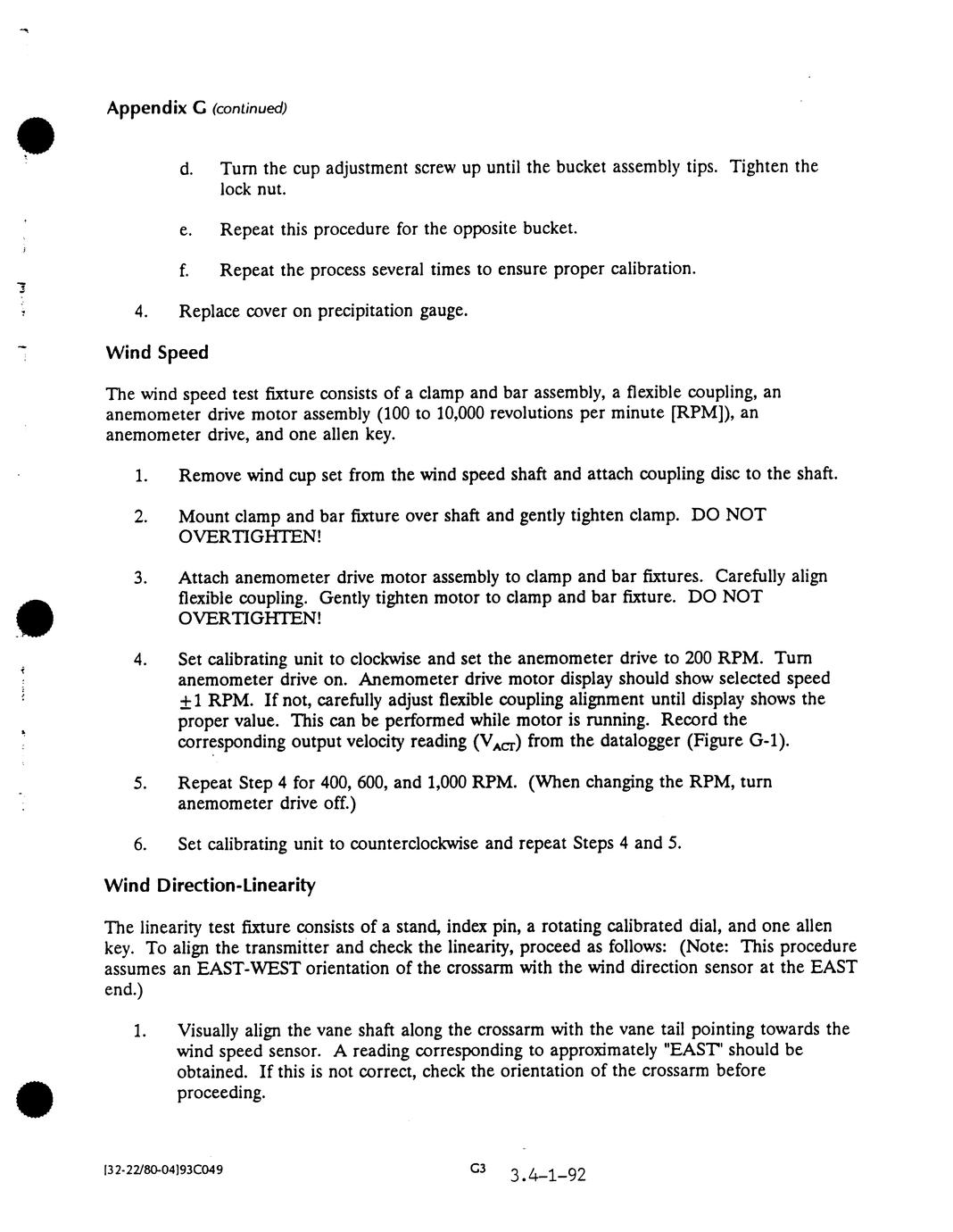 Appendix G (continued)

d. Turn the cup adjustment screw up until the bucket assembly tips. Tighten the lock nut.

e. Repeat this procedure for the opposite bucket.

f. Repeat the process several times to ensure proper calibration.

4. Replace cover on precipitation gauge.

Wind Speed

The wind speed test fixture consists of a clamp and bar assembly, a flexible coupling, an anemometer drive motor assembly (100 to 10,000 revolutions per minute [RPM]), an anemometer drive, and one allen key.

1. Remove wind cup set from the wind speed shaft and attach coupling disc to the shaft.

2. Mount clamp and bar fixture over shaft and gently tighten clamp. DO NOT OVERTIGHTEN!

3. Attach anemometer drive motor assembly to clamp and bar fixtures. Carefully align flexible coupling. Gently tighten motor to clamp and bar fixture. DO NOT OVERTIGHTEN!

4. Set calibrating unit to clockwise and set the anemometer drive to 200 RPM. Turn anemometer drive on. Anemometer drive motor display should show selected speed $\pm 1$ RPM. If not, carefully adjust flexible coupling alignment until display shows the proper value. This can be performed while motor is running. Record the corresponding output velocity reading ($V_{ACT}$) from the datalogger (Figure G-1).

5. Repeat Step 4 for 400, 600, and 1,000 RPM. (When changing the RPM, turn anemometer drive off.)

6. Set calibrating unit to counterclockwise and repeat Steps 4 and 5.

Wind Direction-Linearity

The linearity test fixture consists of a stand, index pin, a rotating calibrated dial, and one allen key. To align the transmitter and check the linearity, proceed as follows: (Note: This procedure assumes an EAST-WEST orientation of the crossarm with the wind direction sensor at the EAST end.)

1. Visually align the vane shaft along the crossarm with the vane tail pointing towards the wind speed sensor. A reading corresponding to approximately "EAST" should be obtained. If this is not correct, check the orientation of the crossarm before proceeding.

[32-22/80-04]93C049 G3 3.4-1-92